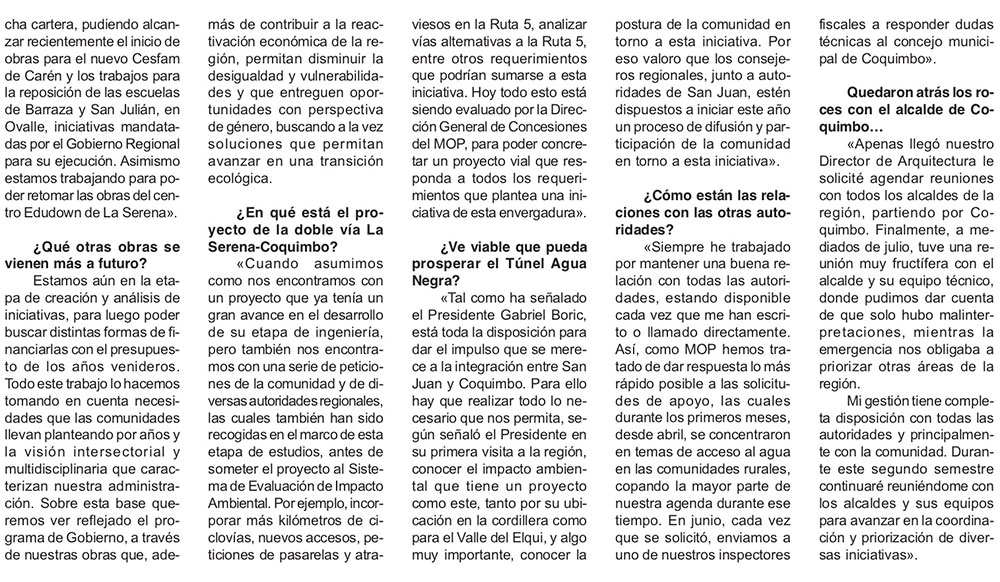 cha cartera, pudiendo alcanzar recientemente el inicio de obras para el nuevo Cesfam de Carén y los trabajos para la reposición de las escuelas de Barraza y San Julián, en Ovalle, iniciativas mandatadas por el Gobierno Regional para su ejecución. Asimismo estamos trabajando para poder retomar las obras del centro Edudown de La Serena».

¿Qué otras obras se vienen más a futuro?

Estamos aún en la etapa de creación y análisis de iniciativas, para luego poder buscar distintas formas de financiarlas con el presupuesto de los años venideros. Todo este trabajo lo hacemos tomando en cuenta necesidades que las comunidades llevan planteando por años y la visión intersectorial y multidisciplinaria que caracterizan nuestra administración. Sobre esta base queremos ver reflejado el programa de Gobierno, a través de nuestras obras que, además de contribuir a la reactivación económica de la región, permitan disminuir la desigualdad y vulnerabilidades y que entreguen oportunidades con perspectiva de género, buscando a la vez soluciones que permitan avanzar en una transición ecológica.

¿En qué está el proyecto de la doble vía La Serena-Coquimbo?

«Cuando asumimos como nos encontramos con un proyecto que ya tenía un gran avance en el desarrollo de su etapa de ingeniería, pero también nos encontramos con una serie de peticiones de la comunidad y de diversas autoridades regionales, las cuales también han sido recogidas en el marco de esta etapa de estudios, antes de someter el proyecto al Sistema de Evaluación de Impacto Ambiental. Por ejemplo, incorporar más kilómetros de ciclovías, nuevos accesos, peticiones de pasarelas y atraviesos en la Ruta 5, analizar vías alternativas a la Ruta 5, entre otros requerimientos que podrían sumarse a esta iniciativa. Hoy todo esto está siendo evaluado por la Dirección General de Concesiones del MOP, para poder concretar un proyecto vial que responda a todos los requerimientos que plantea una iniciativa de esta envergadura».

¿Ve viable que pueda prosperar el Túnel Agua Negra?

«Tal como ha señalado el Presidente Gabriel Boric, está toda la disposición para dar el impulso que se merece a la integración entre San Juan y Coquimbo. Para ello hay que realizar todo lo necesario que nos permita, según señaló el Presidente en su primera visita a la región, conocer el impacto ambiental que tiene un proyecto como este, tanto por su ubicación en la cordillera como para el Valle del Elqui, y algo muy importante, conocer la postura de la comunidad en torno a esta iniciativa. Por eso valoro que los consejeros regionales, junto a autoridades de San Juan, estén dispuestos a iniciar este año un proceso de difusión y participación de la comunidad en torno a esta iniciativa».

¿Cómo están las relaciones con las otras autoridades?

«Siempre he trabajado por mantener una buena relación con todas las autoridades, estando disponible cada vez que me han escrito o llamado directamente. Así, como MOP hemos tratado de dar respuesta lo más rápido posible a las solicitudes de apoyo, las cuales durante los primeros meses, desde abril, se concentraron en temas de acceso al agua en las comunidades rurales, copando la mayor parte de nuestra agenda durante ese tiempo. En junio, cada vez que se solicitó, enviamos a uno de nuestros inspectores fiscales a responder dudas técnicas al concejo municipal de Coquimbo».

Quedaron atrás los roces con el alcalde de Coquimbo…

«Apenas llegó nuestro Director de Arquitectura le solicité agendar reuniones con todos los alcaldes de la región, partiendo por Coquimbo. Finalmente, a mediados de julio, tuve una reunión muy fructífera con el alcalde y su equipo técnico, donde pudimos dar cuenta de que solo hubo malinterpretaciones, mientras la emergencia nos obligaba a priorizar otras áreas de la región.

Mi gestión tiene completa disposición con todas las autoridades y principalmente con la comunidad. Durante este segundo semestre continuaré reuniéndome con los alcaldes y sus equipos para avanzar en la coordinación y priorización de diversas iniciativas».